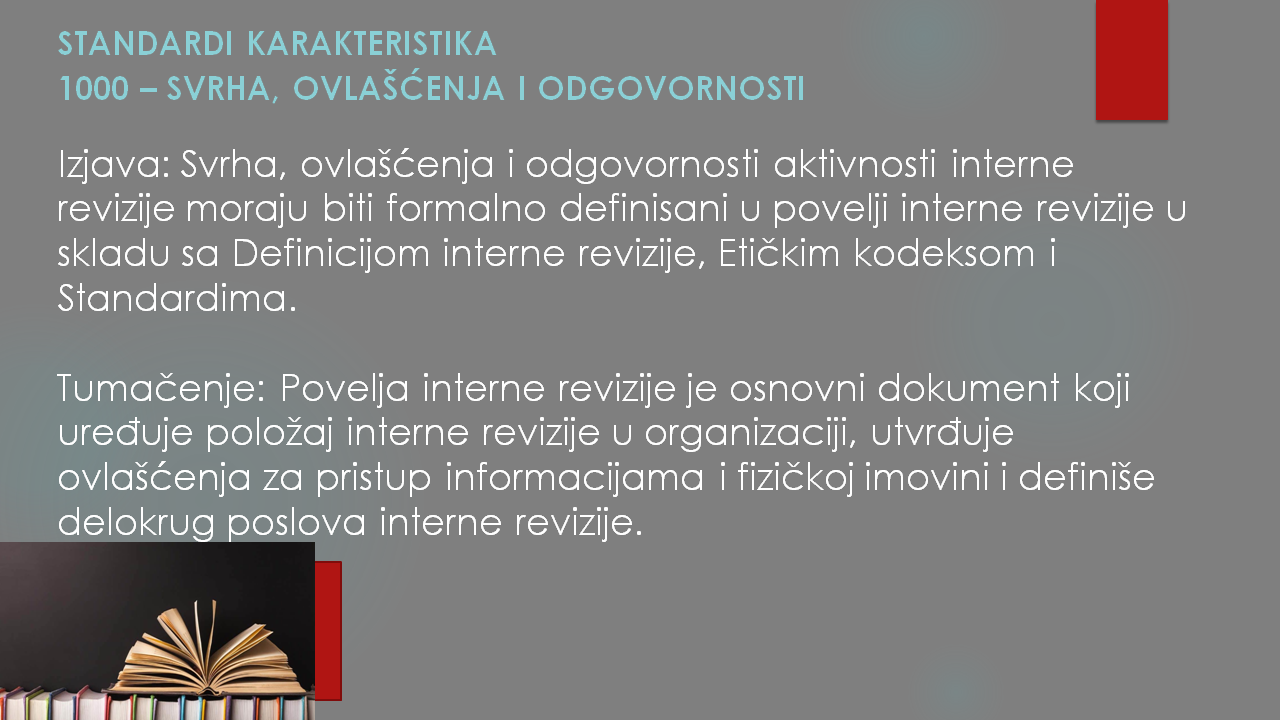 STANDARDI KARAKTERISTIKA
1000 – SVRHA, OVLAŠĆENJA I ODGOVORNOSTI

Izjava: Svrha, ovlašćenja i odgovornosti aktivnosti interne revizije moraju biti formalno definisani u povelji interne revizije u skladu sa Definicijom interne revizije, Etičkim kodeksom i Standardima.

Tumačenje: Povelja interne revizije je osnovni dokument koji uređuje položaj interne revizije u organizaciji, utvrđuje ovlašćenja za pristup informacijama i fizičkoj imovini i definiše delokrug poslova interne revizije.